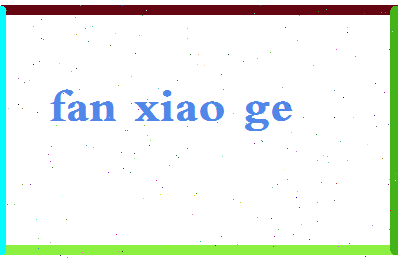 fan xiao ge